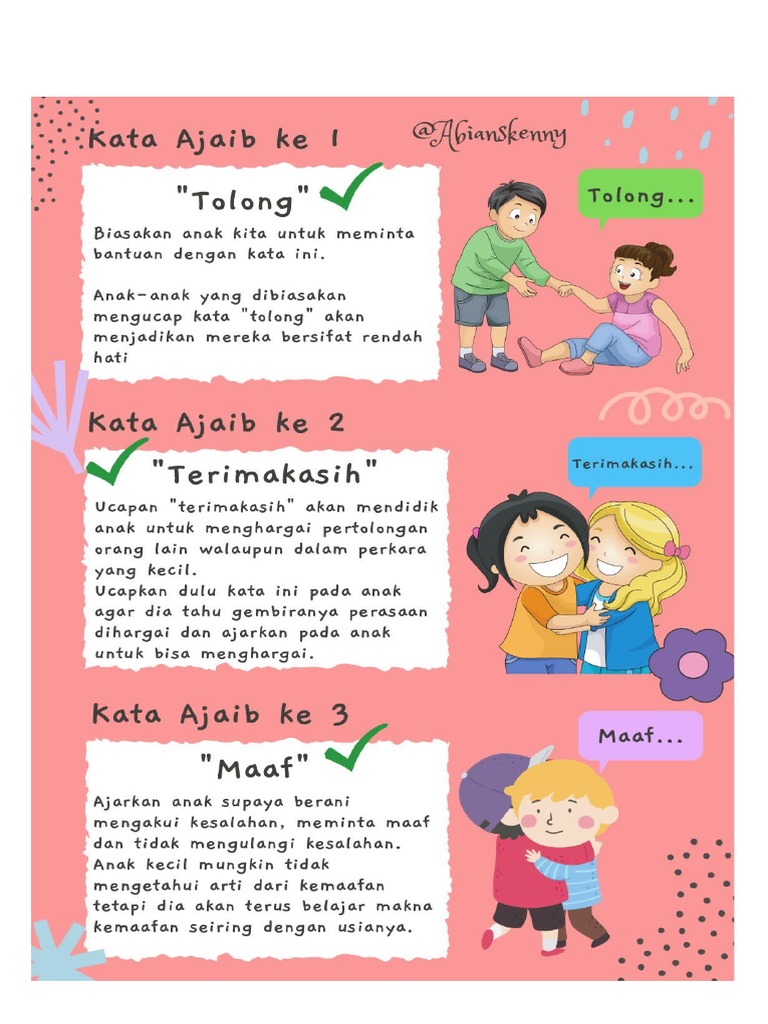 Kata Ajaib ke 1

@Abianskenny

"Tolong"

Biasakan anak kita untuk meminta bantuan dengan kata ini.

Anak-anak yang dibiasakan mengucap kata "tolong" akan menjadikan mereka bersifat rendah hati

Tolong...

Kata Ajaib ke 2

"Terimakasih"

Ucapan "terimakasih" akan mendidik anak untuk menghargai pertolongan orang lain walaupun dalam perkara yang kecil.
Ucapkan dulu kata ini pada anak agar dia tahu gembiranya perasaan dihargai dan ajarkan pada anak untuk bisa menghargai.

Terimakasih...

Kata Ajaib ke 3

"Maaf"

Ajarkan anak supaya berani mengakui kesalahan, meminta maaf dan tidak mengulangi kesalahan. Anak kecil mungkin tidak mengetahui arti dari kemaafan tetapi dia akan terus belajar makna kemaafan seiring dengan usianya.

Maaf...